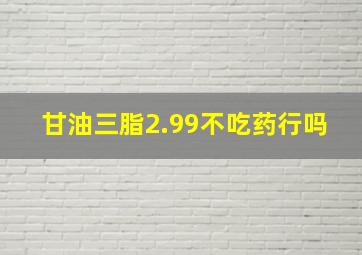 甘油三脂2.99不吃药行吗